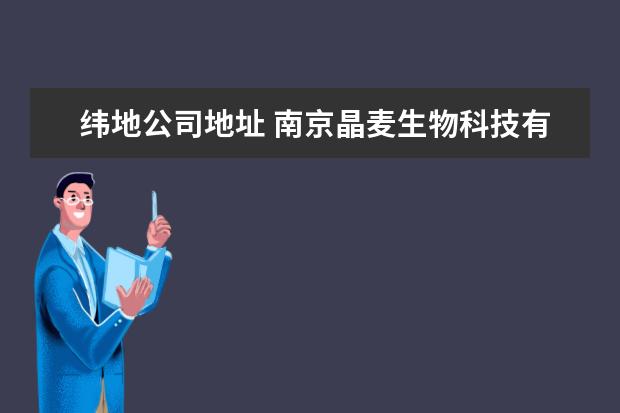 纬地公司地址 南京晶麦生物科技有